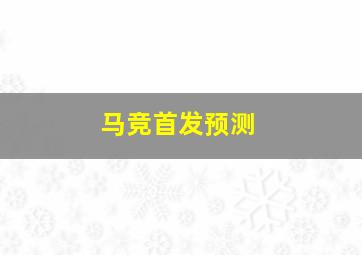 马竞首发预测